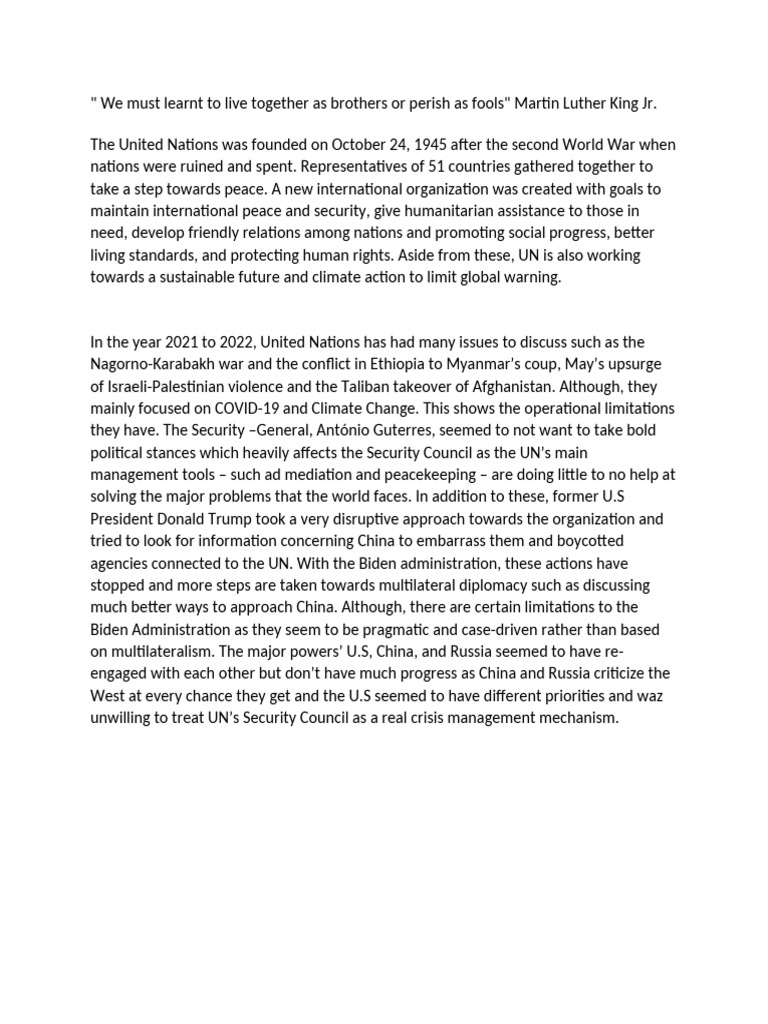 " We must learnt to live together as brothers or perish as fools" Martin Luther King Jr.

The United Nations was founded on October 24, 1945 after the second World War when nations were ruined and spent. Representatives of 51 countries gathered together to take a step towards peace. A new international organization was created with goals to maintain international peace and security, give humanitarian assistance to those in need, develop friendly relations among nations and promoting social progress, better living standards, and protecting human rights. Aside from these, UN is also working towards a sustainable future and climate action to limit global warning.

In the year 2021 to 2022, United Nations has had many issues to discuss such as the Nagorno-Karabakh war and the conflict in Ethiopia to Myanmar's coup, May's upsurge of Israeli-Palestinian violence and the Taliban takeover of Afghanistan. Although, they mainly focused on COVID-19 and Climate Change. This shows the operational limitations they have. The Security –General, António Guterres, seemed to not want to take bold political stances which heavily affects the Security Council as the UN's main management tools – such ad mediation and peacekeeping – are doing little to no help at solving the major problems that the world faces. In addition to these, former U.S President Donald Trump took a very disruptive approach towards the organization and tried to look for information concerning China to embarrass them and boycotted agencies connected to the UN. With the Biden administration, these actions have stopped and more steps are taken towards multilateral diplomacy such as discussing much better ways to approach China. Although, there are certain limitations to the Biden Administration as they seem to be pragmatic and case-driven rather than based on multilateralism. The major powers' U.S, China, and Russia seemed to have re-engaged with each other but don't have much progress as China and Russia criticize the West at every chance they get and the U.S seemed to have different priorities and waz unwilling to treat UN's Security Council as a real crisis management mechanism.